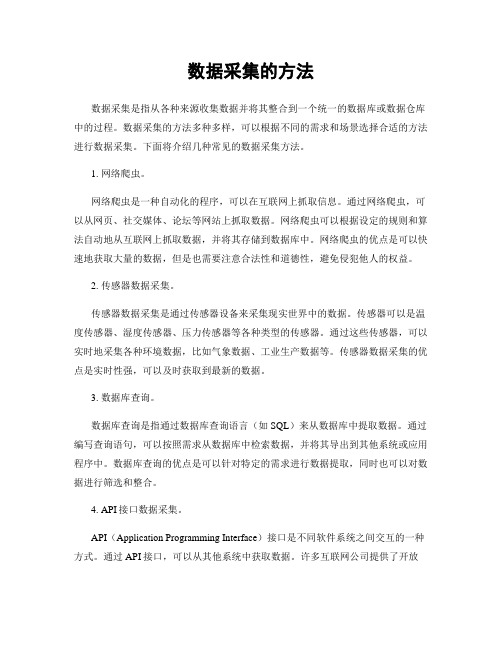 数据采集的方法

数据采集是指从各种来源收集数据并将其整合到一个统一的数据库或数据仓库中的过程。数据采集的方法多种多样，可以根据不同的需求和场景选择合适的方法进行数据采集。下面将介绍几种常见的数据采集方法。

1. 网络爬虫。

网络爬虫是一种自动化的程序，可以在互联网上抓取信息。通过网络爬虫，可以从网页、社交媒体、论坛等网站上抓取数据。网络爬虫可以根据设定的规则和算法自动地从互联网上抓取数据，并将其存储到数据库中。网络爬虫的优点是可以快速地获取大量的数据，但是也需要注意合法性和道德性，避免侵犯他人的权益。

2. 传感器数据采集。

传感器数据采集是通过传感器设备来采集现实世界中的数据。传感器可以是温度传感器、湿度传感器、压力传感器等各种类型的传感器。通过这些传感器，可以实时地采集各种环境数据，比如气象数据、工业生产数据等。传感器数据采集的优点是实时性强，可以及时获取到最新的数据。

3. 数据库查询。

数据库查询是指通过数据库查询语言（如 SQL）来从数据库中提取数据。通过编写查询语句，可以按照需求从数据库中检索数据，并将其导出到其他系统或应用程序中。数据库查询的优点是可以针对特定的需求进行数据提取，同时也可以对数据进行筛选和整合。

4. API 接口数据采集。

API（Application Programming Interface）接口是不同软件系统之间交互的一种方式。通过 API 接口，可以从其他系统中获取数据。许多互联网公司提供了开放